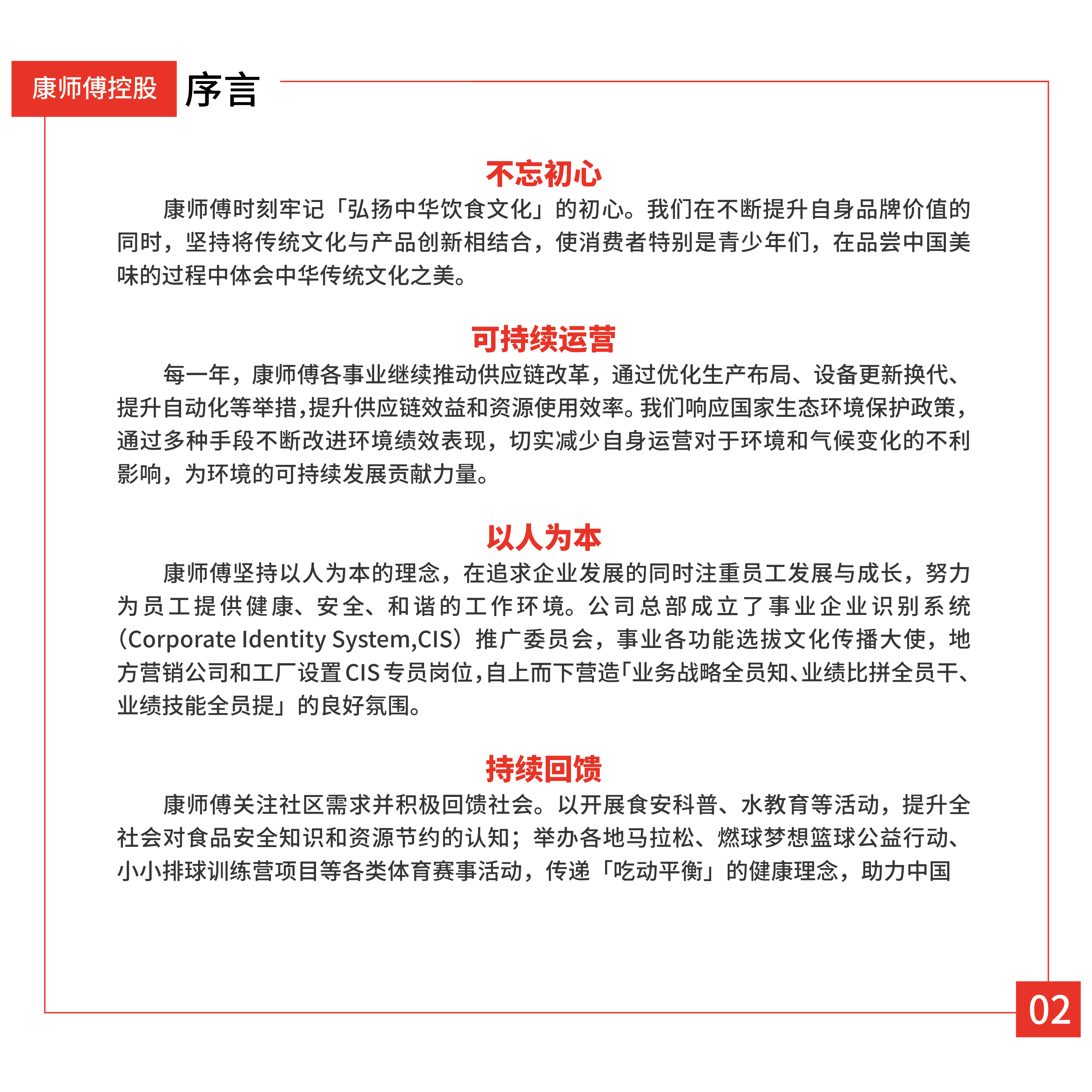 康师傅控股 序言

不忘初心

康师傅时刻牢记「弘扬中华饮食文化」的初心。我们在不断提升自身品牌价值的同时，坚持将传统文化与产品创新相结合，使消费者特别是青少年们，在品尝中国美味的过程中体会中华传统文化之美。

可持续运营

每一年，康师傅各事业继续推动供应链改革，通过优化生产布局、设备更新换代、提升自动化等举措，提升供应链效益和资源使用效率。我们响应国家生态环境保护政策，通过多种手段不断改进环境绩效表现，切实减少自身运营对于环境和气候变化的不利影响，为环境的可持续发展贡献力量。

以人为本

康师傅坚持以人为本的理念，在追求企业发展的同时注重员工发展与成长，努力为员工提供健康、安全、和谐的工作环境。公司总部成立了事业企业识别系统（Corporate Identity System,CIS）推广委员会，事业各功能选拔文化传播大使，地方营销公司和工厂设置CIS专员岗位，自上而下营造「业务战略全员知、业绩比拼全员干、业绩技能全员提」的良好氛围。

持续回馈

康师傅关注社区需求并积极回馈社会。以开展食安科普、水教育等活动，提升全社会对食品安全知识和资源节约的认知；举办各地马拉松、燃球梦想篮球公益行动、小小排球训练营项目等各类体育赛事活动，传递「吃动平衡」的健康理念，助力中国

02